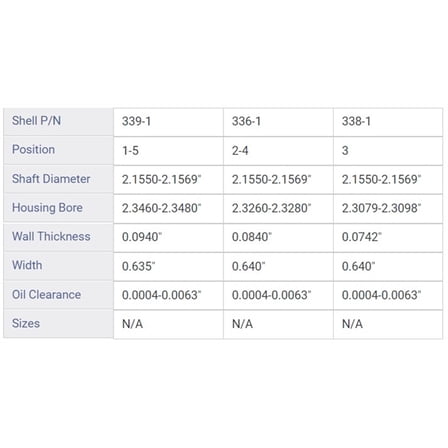 | Shell P/N | 339-1 | 336-1 | 338-1 |
|---|---|---|---|
| Position | 1-5 | 2-4 | 3 |
| Shaft Diameter | 2.1550-2.1569" | 2.1550-2.1569" | 2.1550-2.1569" |
| Housing Bore | 2.3460-2.3480" | 2.3260-2.3280" | 2.3079-2.3098" |
| Wall Thickness | 0.0940" | 0.0840" | 0.0742" |
| Width | 0.635" | 0.640" | 0.640" |
| Oil Clearance | 0.0004-0.0063" | 0.0004-0.0063" | 0.0004-0.0063" |
| Sizes | N/A | N/A | N/A |